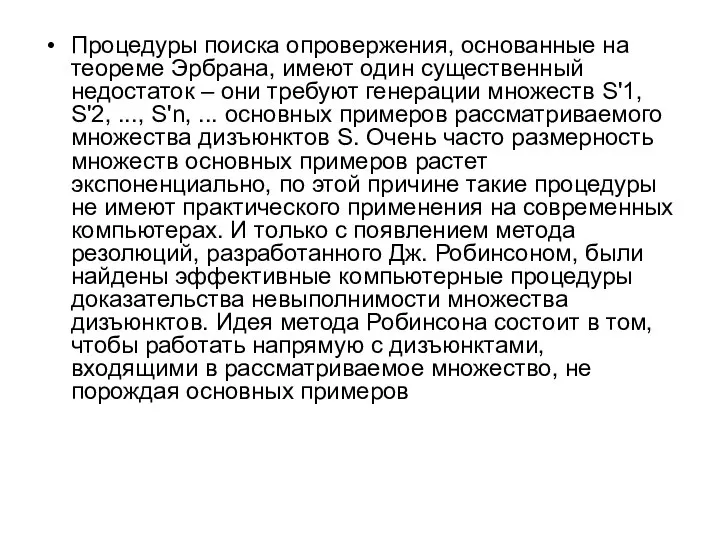 • Процедуры поиска опровержения, основанные на теореме Эрбрана, имеют один существенный недостаток – они требуют генерации множеств S'1, S'2, ..., S'n, ... основных примеров рассматриваемого множества дизъюнктов S. Очень часто размерность множеств основных примеров растет экспоненциально, по этой причине такие процедуры не имеют практического применения на современных компьютерах. И только с появлением метода резолюций, разработанного Дж. Робинсоном, были найдены эффективные компьютерные процедуры доказательства невыполнимости множества дизъюнктов. Идея метода Робинсона состоит в том, чтобы работать напрямую с дизъюнктами, входящими в рассматриваемое множество, не порождая основных примеров